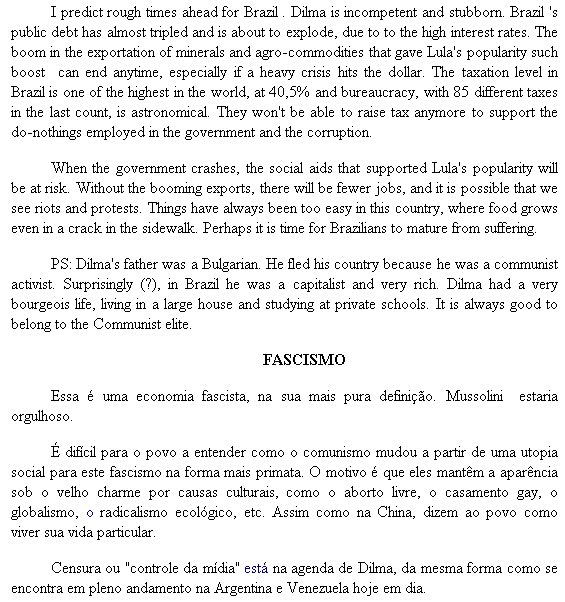 I predict rough times ahead for Brazil . Dilma is incompetent and stubborn. Brazil 's public debt has almost tripled and is about to explode, due to to the high interest rates. The boom in the exportation of minerals and agro-commodities that gave Lula's popularity such boost  can end anytime, especially if a heavy crisis hits the dollar. The taxation level in Brazil is one of the highest in the world, at 40,5% and bureaucracy, with 85 different taxes in the last count, is astronomical. They won't be able to raise tax anymore to support the do-nothings employed in the government and the corruption.

When the government crashes, the social aids that supported Lula's popularity will be at risk. Without the booming exports, there will be fewer jobs, and it is possible that we see riots and protests. Things have always been too easy in this country, where food grows even in a crack in the sidewalk. Perhaps it is time for Brazilians to mature from suffering.

PS: Dilma's father was a Bulgarian. He fled his country because he was a communist activist. Surprisingly (?), in Brazil he was a capitalist and very rich. Dilma had a very bourgeois life, living in a large house and studying at private schools. It is always good to belong to the Communist elite.

FASCISMO

Essa é uma economia fascista, na sua mais pura definição. Mussolini  estaria orgulhoso.

É difícil para o povo a entender como o comunismo mudou a partir de uma utopia social para este fascismo na forma mais primata. O motivo é que eles mantêm a aparência sob o velho charme por causas culturais, como o aborto livre, o casamento gay, o globalismo, o radicalismo ecológico, etc. Assim como na China, dizem ao povo como viver sua vida particular.

Censura ou "controle da mídia" está na agenda de Dilma, da mesma forma como se encontra em pleno andamento na Argentina e Venezuela hoje em dia.